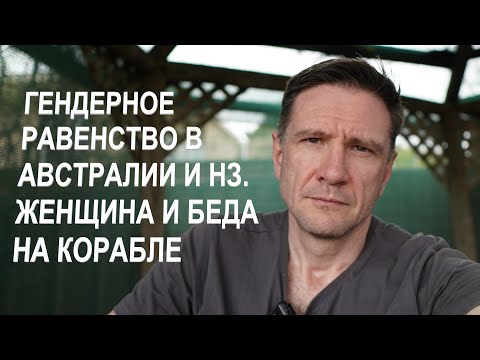 ГЕНДЕРНОЕ РАВЕНСТВО В АВСТРАЛИИ И НЗ. ЖЕНЩИНА И БЕДА НА КОРАБЛЕ